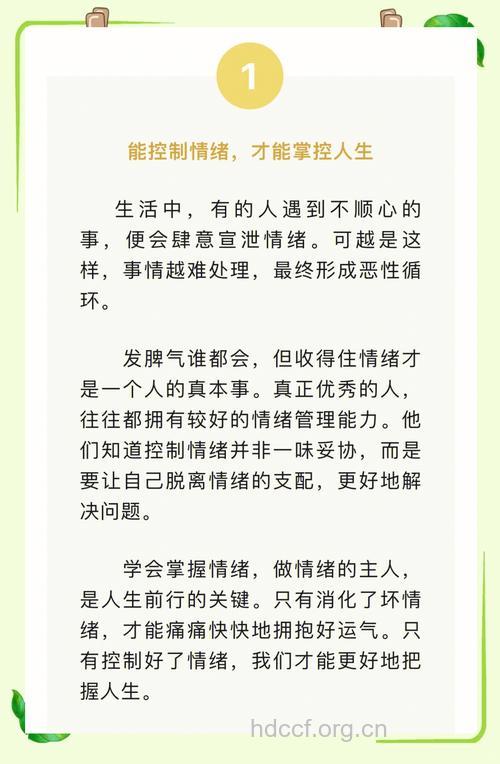 1

能控制情绪，才能掌控人生

生活中，有的人遇到不顺心的事，便会肆意宣泄情绪。可越是这样，事情越难处理，最终形成恶性循环。

发脾气谁都会，但收得住情绪才是一个人的真本事。真正优秀的人，往往都拥有较好的情绪管理能力。他们知道控制情绪并非一味妥协，而是要让自己脱离情绪的支配，更好地解决问题。

学会掌握情绪，做情绪的主人，是人生前行的关键。只有消化了坏情绪，才能痛痛快快地拥抱好运气。只有控制好了情绪，我们才能更好地把握人生。

hdccf.org.cn